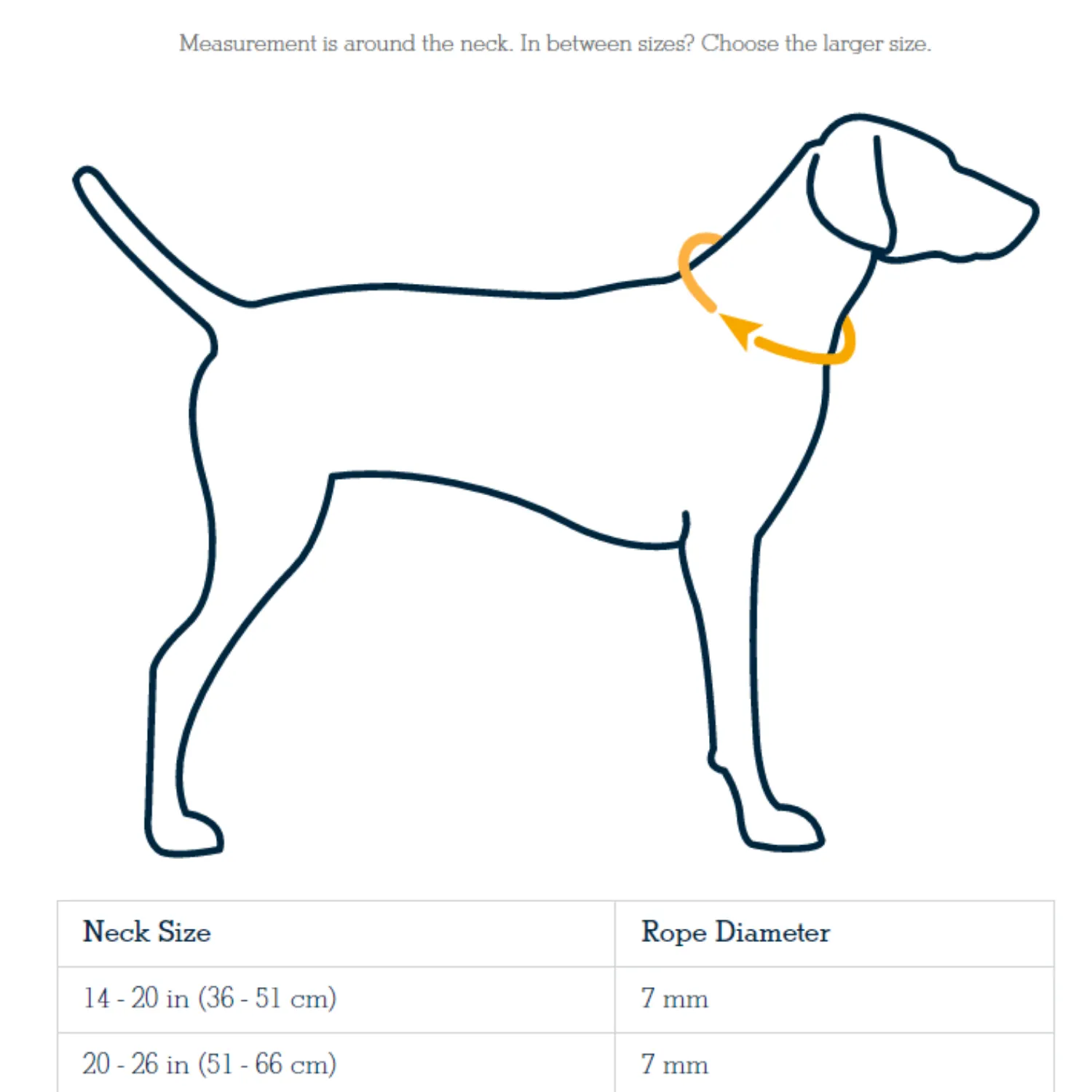 Measurement is around the neck. In between sizes? Choose the larger size.

| Neck Size | Rope Diameter |
|---|---|
| 14 - 20 in (36 - 51 cm) | 7 mm |
| 20 - 26 in (51 - 66 cm) | 7 mm |